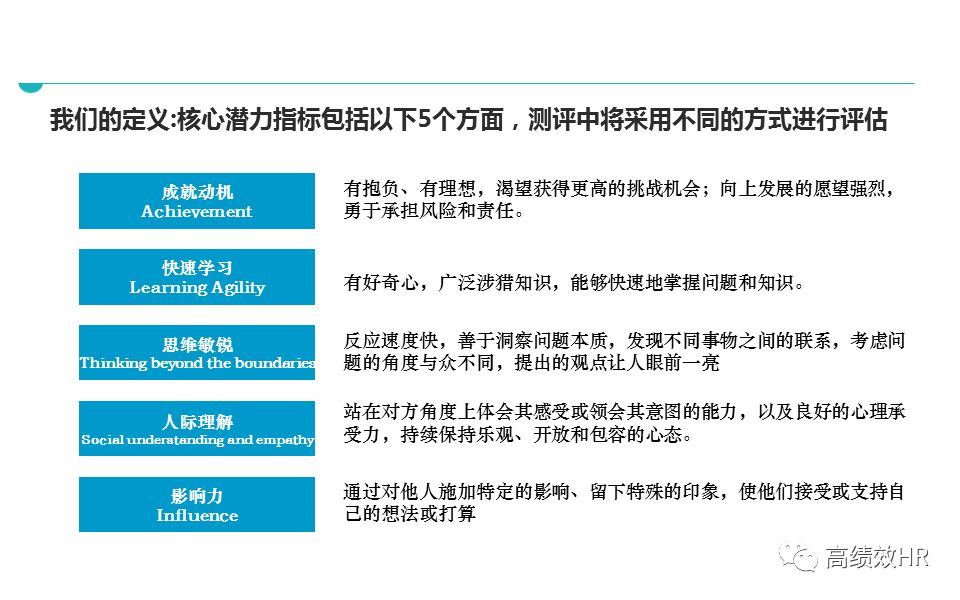 我们的定义:核心潜力指标包括以下5个方面，测评中将采用不同的方式进行评估

成就动机
Achievement

有抱负、有理想，渴望获得更高的挑战机会；向上发展的愿望强烈，勇于承担风险和责任。

快速学习
Learning Agility

有好奇心，广泛涉猎知识，能够快速地掌握问题和知识。

思维敏锐
Thinking beyond the boundaries

反应速度快，善于洞察问题本质，发现不同事物之间的联系，考虑问题的角度与众不同，提出的观点让人眼前一亮

人际理解
Social understanding and empathy

站在对方角度上体会其感受或领会其意图的能力，以及良好的心理承受力，持续保持乐观、开放和包容的心态。

影响力
Influence

通过对他人施加特定的影响、留下特殊的印象，使他们接受或支持自己的想法或打算

高绩效HR